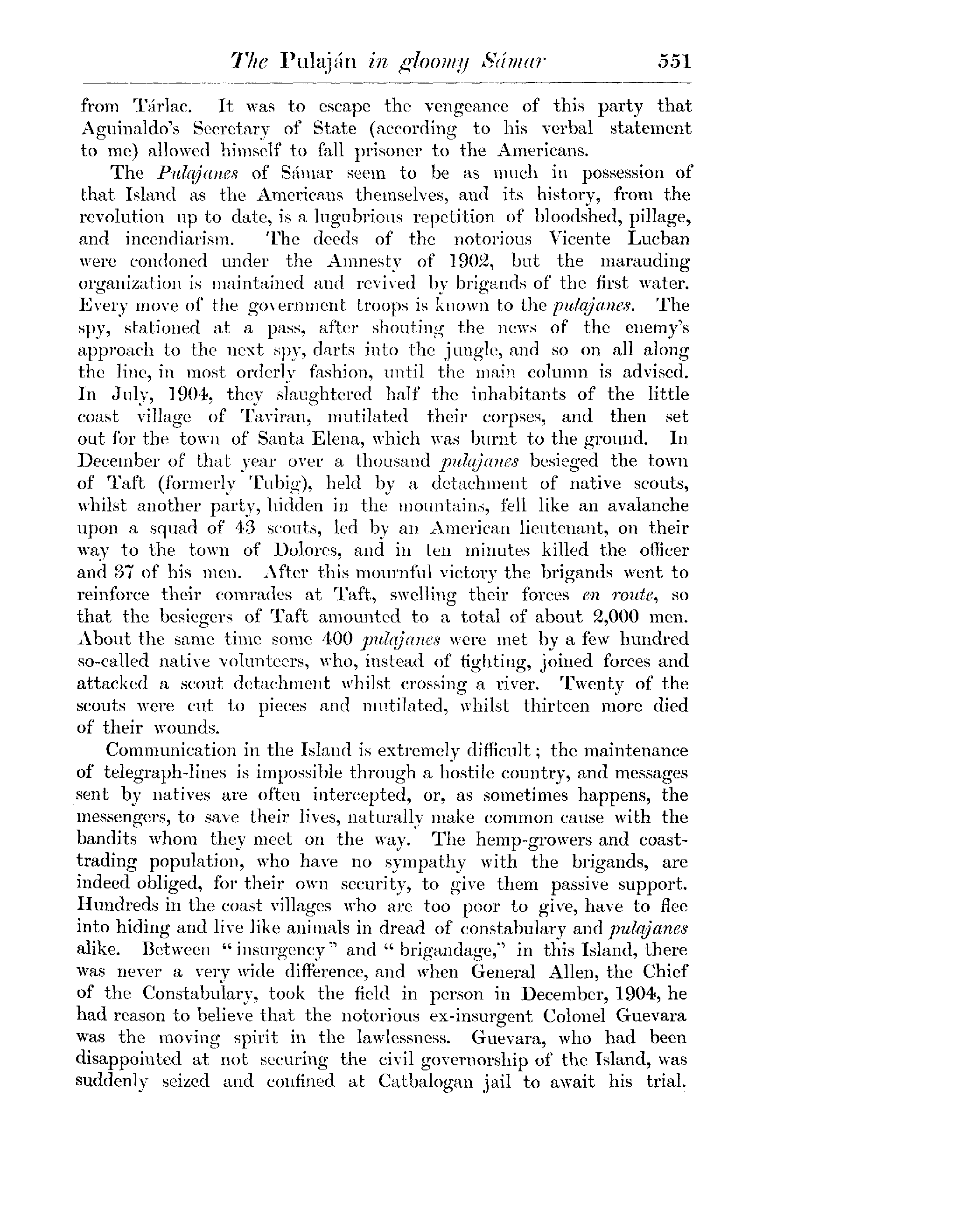 The Pulaján in gloomy Sámar 551

from Tárlac. It was to escape the vengeance of this party that Aguinaldo's Secretary of State (according to his verbal statement to me) allowed himself to fall prisoner to the Americans.

The Pulajanes of Sámar seem to be as much in possession of that Island as the Americans themselves, and its history, from the revolution up to date, is a lugubrious repetition of bloodshed, pillage, and incendiarism. The deeds of the notorious Vicente Lucban were condoned under the Amnesty of 1902, but the marauding organization is maintained and revived by brigands of the first water. Every move of the government troops is known to the pulajanes. The spy, stationed at a pass, after shouting the news of the enemy's approach to the next spy, darts into the jungle, and so on all along the line, in most orderly fashion, until the main column is advised. In July, 1904, they slaughtered half the inhabitants of the little coast village of Taviran, mutilated their corpses, and then set out for the town of Santa Elena, which was burnt to the ground. In December of that year over a thousand pulajanes besieged the town of Taft (formerly Tubig), held by a detachment of native scouts, whilst another party, hidden in the mountains, fell like an avalanche upon a squad of 43 scouts, led by an American lieutenant, on their way to the town of Dolores, and in ten minutes killed the officer and 37 of his men. After this mournful victory the brigands went to reinforce their comrades at Taft, swelling their forces en route, so that the besiegers of Taft amounted to a total of about 2,000 men. About the same time some 400 pulajanes were met by a few hundred so-called native volunteers, who, instead of fighting, joined forces and attacked a scout detachment whilst crossing a river. Twenty of the scouts were cut to pieces and mutilated, whilst thirteen more died of their wounds.

Communication in the Island is extremely difficult; the maintenance of telegraph-lines is impossible through a hostile country, and messages sent by natives are often intercepted, or, as sometimes happens, the messengers, to save their lives, naturally make common cause with the bandits whom they meet on the way. The hemp-growers and coast-trading population, who have no sympathy with the brigands, are indeed obliged, for their own security, to give them passive support. Hundreds in the coast villages who are too poor to give, have to flee into hiding and live like animals in dread of constabulary and pulajanes alike. Between "insurgency" and "brigandage," in this Island, there was never a very wide difference, and when General Allen, the Chief of the Constabulary, took the field in person in December, 1904, he had reason to believe that the notorious ex-insurgent Colonel Guevara was the moving spirit in the lawlessness. Guevara, who had been disappointed at not securing the civil governorship of the Island, was suddenly seized and confined at Catbalogan jail to await his trial.